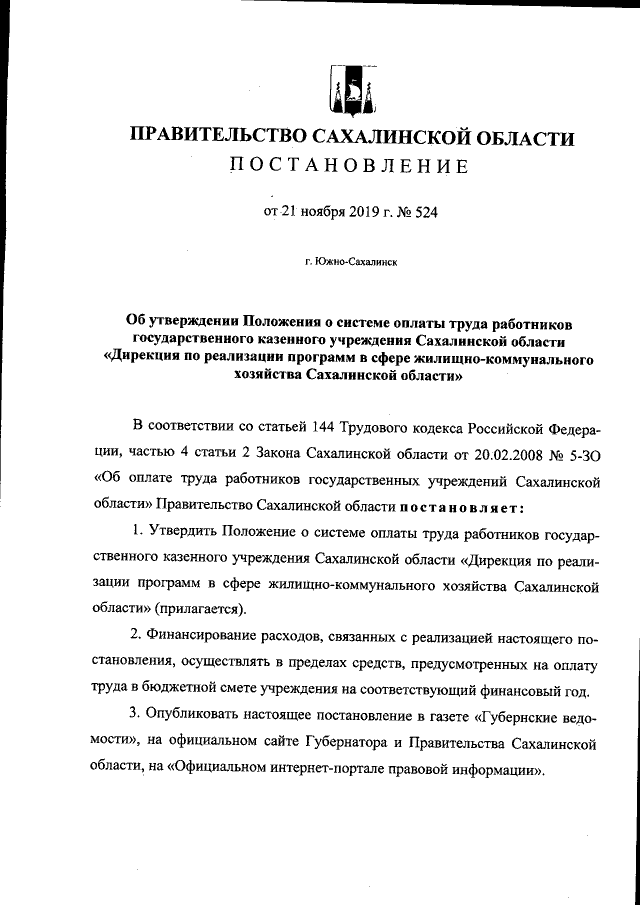 ПРАВИТЕЛЬСТВО САХАЛИНСКОЙ ОБЛАСТИ
ПОСТАНОВЛЕНИЕ

от 21 ноября 2019 г. № 524

г. Южно-Сахалинск

Об утверждении Положения о системе оплаты труда работников государственного казенного учреждения Сахалинской области «Дирекция по реализации программ в сфере жилищно-коммунального хозяйства Сахалинской области»

В соответствии со статьей 144 Трудового кодекса Российской Федерации, частью 4 статьи 2 Закона Сахалинской области от 20.02.2008 № 5-ЗО «Об оплате труда работников государственных учреждений Сахалинской области» Правительство Сахалинской области постановляет:

1. Утвердить Положение о системе оплаты труда работников государственного казенного учреждения Сахалинской области «Дирекция по реализации программ в сфере жилищно-коммунального хозяйства Сахалинской области» (прилагается).

2. Финансирование расходов, связанных с реализацией настоящего постановления, осуществлять в пределах средств, предусмотренных на оплату труда в бюджетной смете учреждения на соответствующий финансовый год.

3. Опубликовать настоящее постановление в газете «Губернские ведомости», на официальном сайте Губернатора и Правительства Сахалинской области, на «Официальном интернет-портале правовой информации».